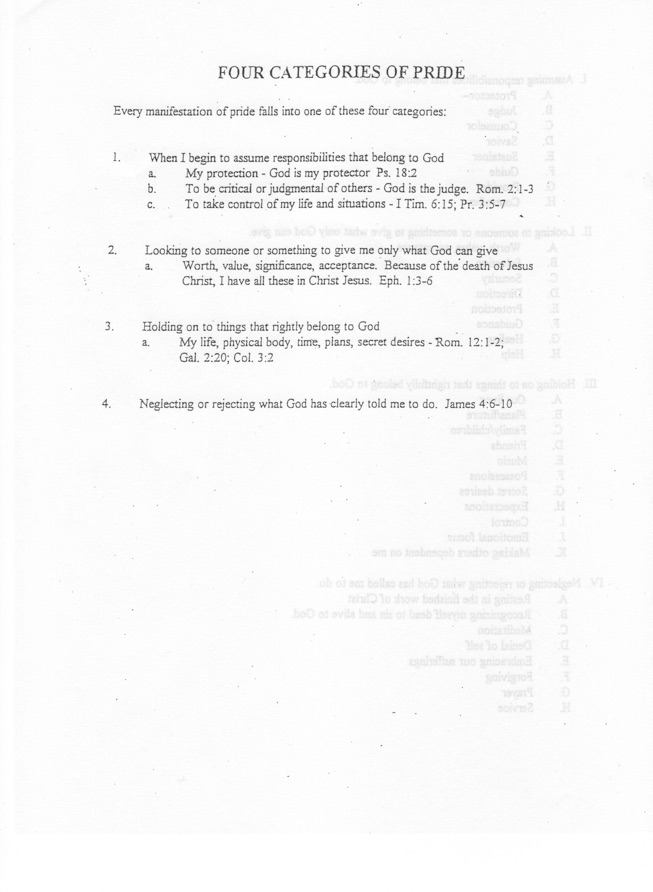 FOUR CATEGORIES OF PRIDE

Every manifestation of pride falls into one of these four categories:

1. When I begin to assume responsibilities that belong to God
a. My protection - God is my protector Ps. 18:2
b. To be critical or judgmental of others - God is the judge. Rom. 2:1-3
c. To take control of my life and situations - I Tim. 6:15; Pr. 3:5-7

2. Looking to someone or something to give me only what God can give
a. Worth, value, significance, acceptance. Because of the death of Jesus Christ, I have all these in Christ Jesus. Eph. 1:3-6

3. Holding on to things that rightly belong to God
a. My life, physical body, time, plans, secret desires - Rom. 12:1-2; Gal. 2:20; Col. 3:2

4. Neglecting or rejecting what God has clearly told me to do. James 4:6-10